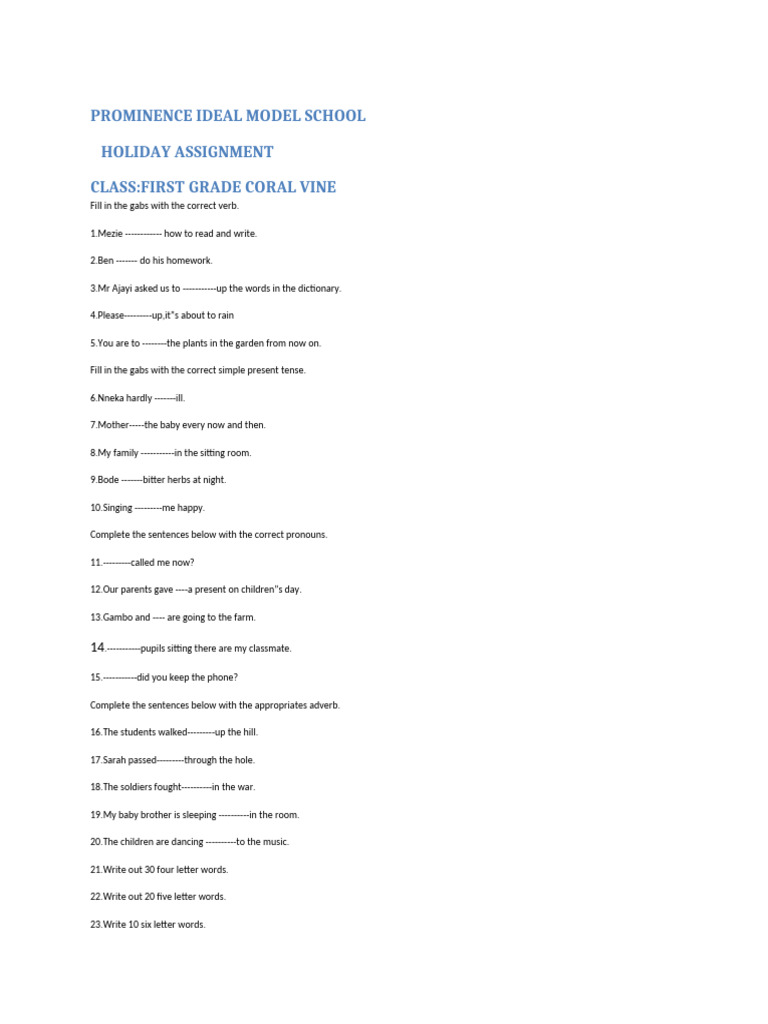 PROMINENCE IDEAL MODEL SCHOOL

HOLIDAY ASSIGNMENT

CLASS:FIRST GRADE CORAL VINE

Fill in the gabs with the correct verb.

1.Mezie ------------ how to read and write.

2.Ben ------- do his homework.

3.Mr Ajayi asked us to -----------up the words in the dictionary.

4.Please---------up,it"s about to rain

5.You are to --------the plants in the garden from now on.

Fill in the gabs with the correct simple present tense.

6.Nneka hardly -------ill.

7.Mother-----the baby every now and then.

8.My family -----------in the sitting room.

9.Bode -------bitter herbs at night.

10.Singing ---------me happy.

Complete the sentences below with the correct pronouns.

11.---------called me now?

12.Our parents gave ----a present on children"s day.

13.Gambo and ---- are going to the farm.

14.-----------pupils sitting there are my classmate.

15.-----------did you keep the phone?

Complete the sentences below with the appropriates adverb.

16.The students walked---------up the hill.

17.Sarah passed---------through the hole.

18.The soldiers fought----------in the war.

19.My baby brother is sleeping ----------in the room.

20.The children are dancing ----------to the music.

21.Write out 30 four letter words.

22.Write out 20 five letter words.

23.Write 10 six letter words.